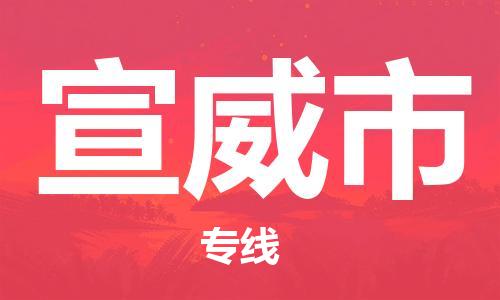 宣威市

专线